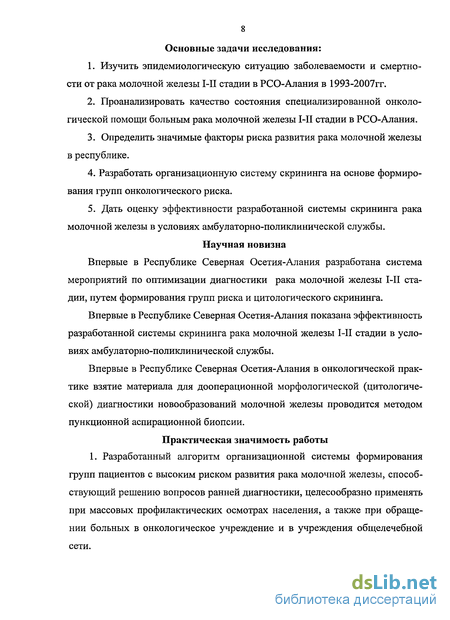 8

Основные задачи исследования:

1. Изучить эпидемиологическую ситуацию заболеваемости и смертности от рака молочной железы I-II стадии в РСО-Алания в 1993-2007гг.

2. Проанализировать качество состояния специализированной онкологической помощи больным рака молочной железы I-II стадии в РСО-Алания.

3. Определить значимые факторы риска развития рака молочной железы в республике.

4. Разработать организационную систему скрининга на основе формирования групп онкологического риска.

5. Дать оценку эффективности разработанной системы скрининга рака молочной железы в условиях амбулаторно-поликлинической службы.

Научная новизна

Впервые в Республике Северная Осетия-Алания разработана система мероприятий по оптимизации диагностики рака молочной железы I-II стадии, путем формирования групп риска и цитологического скрининга.

Впервые в Республике Северная Осетия-Алания показана эффективность разработанной системы скрининга рака молочной железы I-II стадии в условиях амбулаторно-поликлинической службы.

Впервые в Республике Северная Осетия-Алания в онкологической практике взятие материала для дооперационной морфологической (цитологической) диагностики новообразований молочной железы проводится методом пункционной аспирационной биопсии.

Практическая значимость работы

1. Разработанный алгоритм организационной системы формирования групп пациентов с высоким риском развития рака молочной железы, способствующий решению вопросов ранней диагностики, целесообразно применять при массовых профилактических осмотрах населения, а также при обращении больных в онкологическое учреждение и в учреждения общелечебной сети.

dsLib.net
библиотека диссертаций